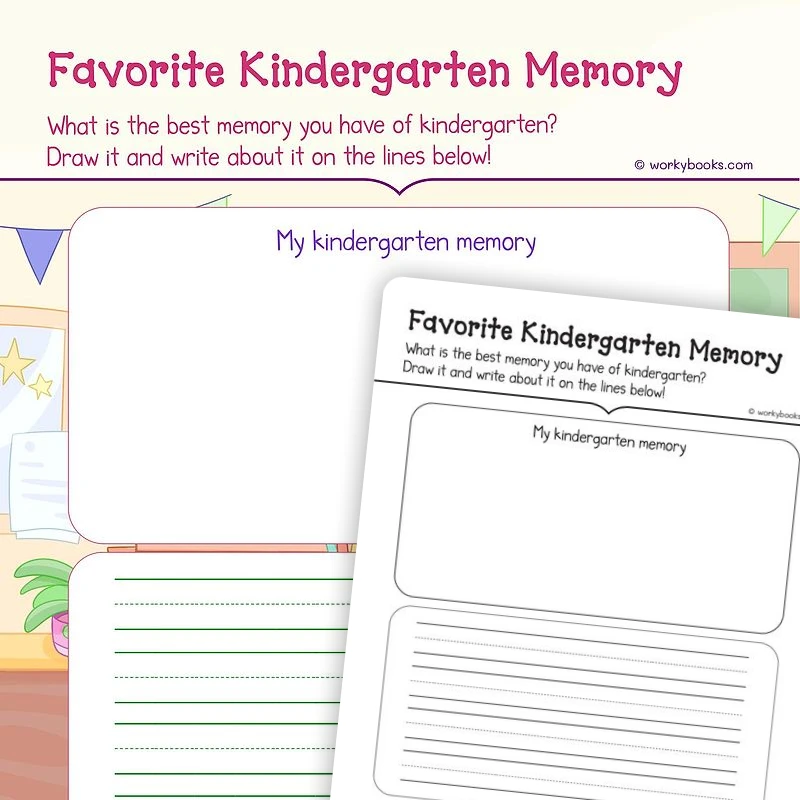 Favorite Kindergarten Memory

What is the best memory you have of kindergarten? Draw it and write about it on the lines below!

© workybooks.com

My kindergarten memory

Favorite Kindergarten Memory

What is the best memory you have of kindergarten? Draw it and write about it on the lines below!

© workybooks

My kindergarten memory